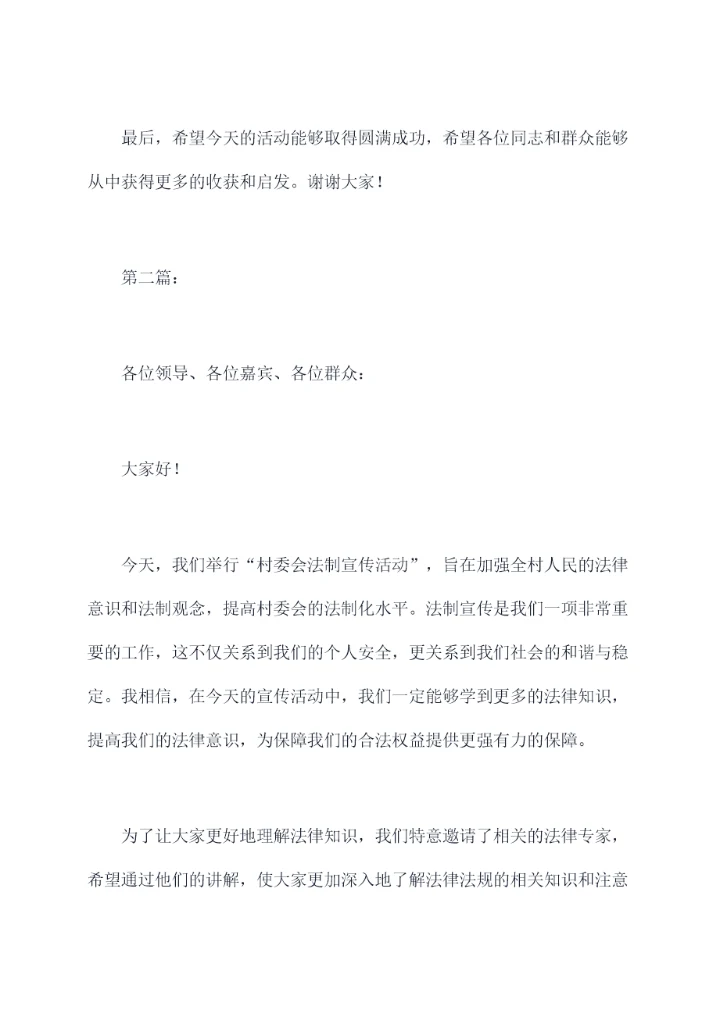 最后，希望今天的活动能够取得圆满成功，希望各位同志和群众能够从中获得更多的收获和启发。谢谢大家！

第二篇：

各位领导、各位嘉宾、各位群众：

大家好！

今天，我们举行“村委会法制宣传活动”，旨在加强全村人民的法律意识和法制观念，提高村委会的法制化水平。法制宣传是我们一项非常重要的工作，这不仅关系到我们的个人安全，更关系到我们社会的和谐与稳定。我相信，在今天的宣传活动中，我们一定能够学到更多的法律知识，提高我们的法律意识，为保障我们的合法权益提供更强有力的保障。

为了让大家更好地理解法律知识，我们特意邀请了相关的法律专家，希望通过他们的讲解，使大家更加深入地了解法律法规的相关知识和注意